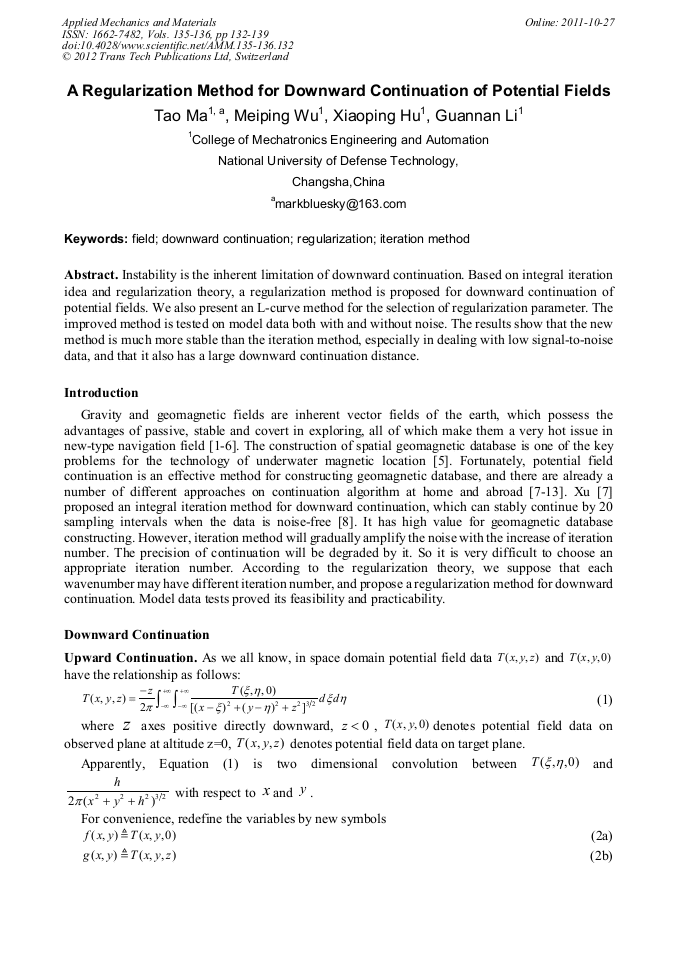 Applied Mechanics and Materials
ISSN: 1662-7482, Vols. 135-136, pp 132-139
doi:10.4028/www.scientific.net/AMM.135-136.132
© 2012 Trans Tech Publications Ltd, Switzerland

Online: 2011-10-27

A Regularization Method for Downward Continuation of Potential Fields

Tao Ma$^{1, a}$, Meiping Wu$^{1}$, Xiaoping Hu$^{1}$, Guannan Li$^{1}$

$^{1}$College of Mechatronics Engineering and Automation

National University of Defense Technology,

Changsha,China

$^{a}$markbluesky@163.com

Keywords: field; downward continuation; regularization; iteration method

Abstract. Instability is the inherent limitation of downward continuation. Based on integral iteration idea and regularization theory, a regularization method is proposed for downward continuation of potential fields. We also present an L-curve method for the selection of regularization parameter. The improved method is tested on model data both with and without noise. The results show that the new method is much more stable than the iteration method, especially in dealing with low signal-to-noise data, and that it also has a large downward continuation distance.

Introduction

Gravity and geomagnetic fields are inherent vector fields of the earth, which possess the advantages of passive, stable and covert in exploring, all of which make them a very hot issue in new-type navigation field [1-6]. The construction of spatial geomagnetic database is one of the key problems for the technology of underwater magnetic location [5]. Fortunately, potential field continuation is an effective method for constructing geomagnetic database, and there are already a number of different approaches on continuation algorithm at home and abroad [7-13]. Xu [7] proposed an integral iteration method for downward continuation, which can stably continue by 20 sampling intervals when the data is noise-free [8]. It has high value for geomagnetic database constructing. However, iteration method will gradually amplify the noise with the increase of iteration number. The precision of continuation will be degraded by it. So it is very difficult to choose an appropriate iteration number. According to the regularization theory, we suppose that each wavenumber may have different iteration number, and propose a regularization method for downward continuation. Model data tests proved its feasibility and practicability.

Downward Continuation

Upward Continuation. As we all know, in space domain potential field data $T(x,y,z)$ and $T(x,y,0)$ have the relationship as follows:

$T(x,y,z)=\frac{-z}{2\pi}\int_{-\infty}^{+\infty}\int_{-\infty}^{+\infty}\frac{T(\xi,\eta,0)}{[(x-\xi)^2+(y-\eta)^2+z^2]^{3/2}}d\xi d\eta$ (1)

where $z$ axes positive directly downward, $z<0$, $T(x,y,0)$ denotes potential field data on observed plane at altitude z=0, $T(x,y,z)$ denotes potential field data on target plane.

Apparently, Equation (1) is two dimensional convolution between $T(\xi,\eta,0)$ and $\frac{h}{2\pi(x^2+y^2+h^2)^{3/2}}$ with respect to $x$ and $y$.

For convenience, redefine the variables by new symbols

$f(x,y)\triangleq T(x,y,0)$ (2a)

$g(x,y)\triangleq T(x,y,z)$ (2b)